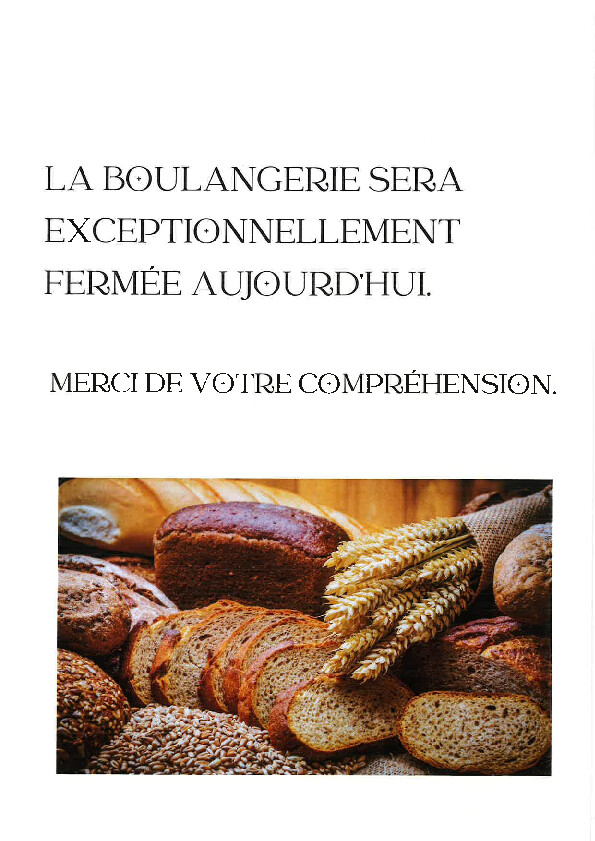 LA BOULANGERIE SERA EXCEPTIONNELLEMENT FERMÉE AUJOURD'HUI.

MERCI DE VOTRE COMPRÉHENSION.